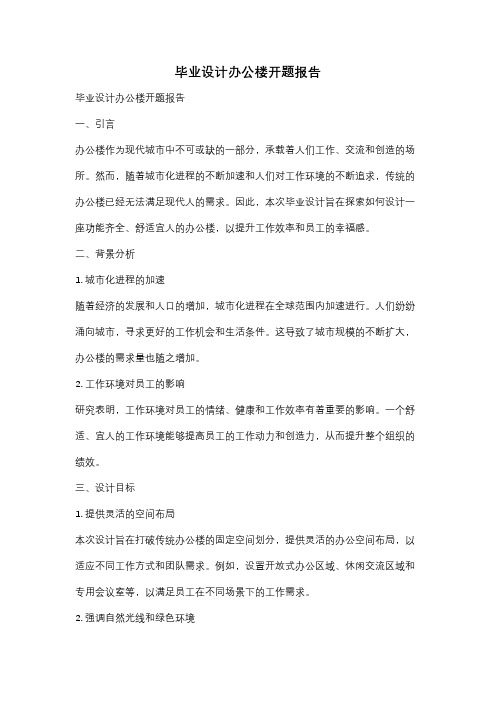 毕业设计办公楼开题报告

毕业设计办公楼开题报告

一、引言

办公楼作为现代城市中不可或缺的一部分，承载着人们工作、交流和创造的场所。然而，随着城市化进程的不断加速和人们对工作环境的不断追求，传统的办公楼已经无法满足现代人的需求。因此，本次毕业设计旨在探索如何设计一座功能齐全、舒适宜人的办公楼，以提升工作效率和员工的幸福感。

二、背景分析

1. 城市化进程的加速

随着经济的发展和人口的增加，城市化进程在全球范围内加速进行。人们纷纷涌向城市，寻求更好的工作机会和生活条件。这导致了城市规模的不断扩大，办公楼的需求量也随之增加。

2. 工作环境对员工的影响

研究表明，工作环境对员工的情绪、健康和工作效率有着重要的影响。一个舒适、宜人的工作环境能够提高员工的工作动力和创造力，从而提升整个组织的绩效。

三、设计目标

1. 提供灵活的空间布局

本次设计旨在打破传统办公楼的固定空间划分，提供灵活的办公空间布局，以适应不同工作方式和团队需求。例如，设置开放式办公区域、休闲交流区域和专用会议室等，以满足员工在不同场景下的工作需求。

2. 强调自然光线和绿色环境